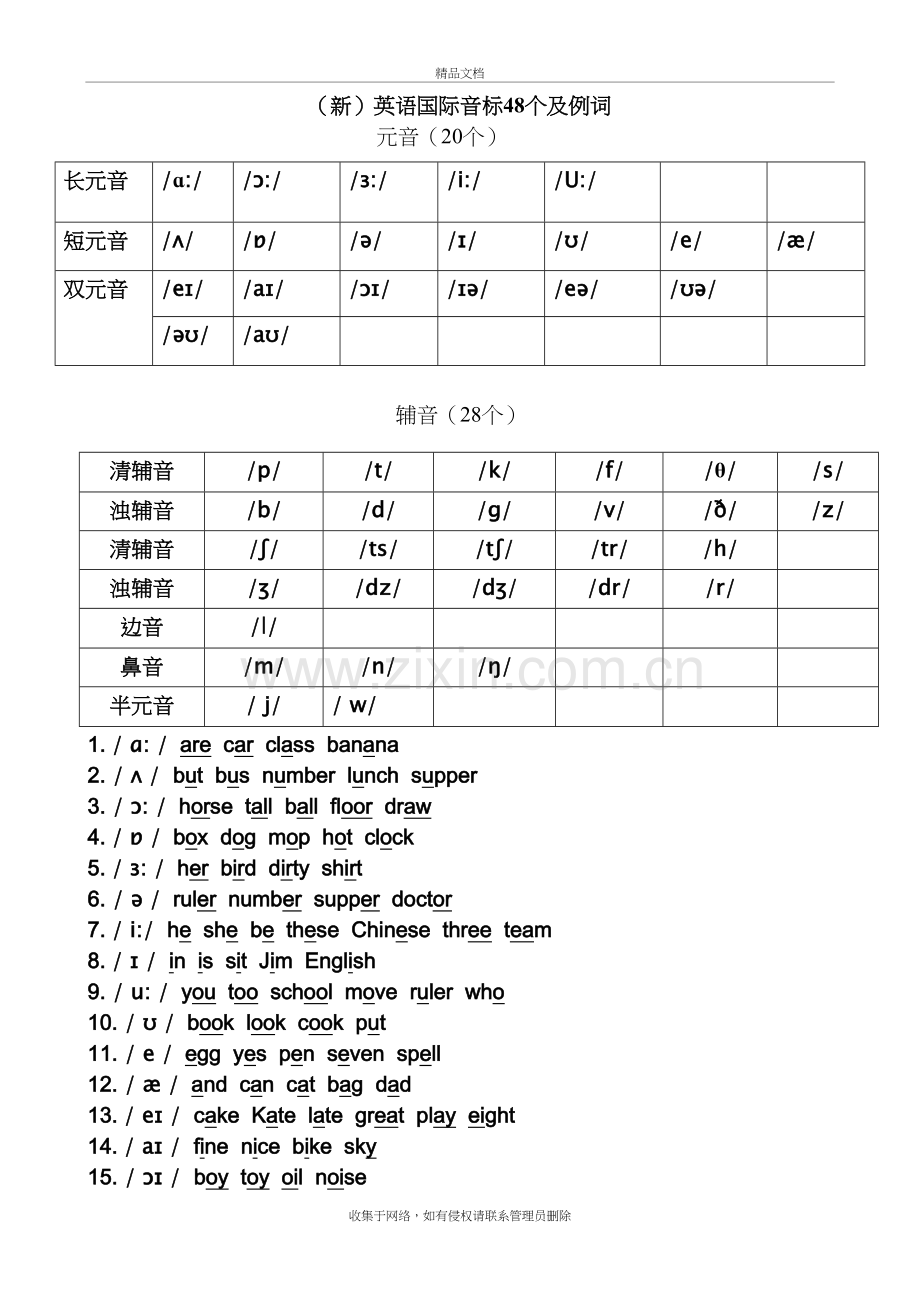 精品文档

（新）英语国际音标48个及例词

元音（20个）

| 长元音 | /ɑ:/ | /ɔ:/ | /ɜ:/ | /i:/ | /U:/ | | |
|---|---|---|---|---|---|---|---|
| 短元音 | /ʌ/ | /ɒ/ | /ə/ | /ɪ/ | /ʊ/ | /e/ | /æ/ |
| 双元音 | /eɪ/ | /aɪ/ | /ɔɪ/ | /ɪə/ | /eə/ | /ʊə/ | |
| | /əʊ/ | /aʊ/ | | | | | |

辅音（28个）

| 清辅音 | /p/ | /t/ | /k/ | /f/ | /θ/ | /s/ |
|---|---|---|---|---|---|---|
| 浊辅音 | /b/ | /d/ | /g/ | /v/ | /ð/ | /z/ |
| 清辅音 | /ʃ/ | /ts/ | /tʃ/ | /tr/ | /h/ | |
| 浊辅音 | /ʒ/ | /dz/ | /dʒ/ | /dr/ | /r/ | |
| 边音 | /l/ | | | | | |
| 鼻音 | /m/ | /n/ | /ŋ/ | | | |
| 半元音 | / j/ | / w/ | | | | |

www.zixin.com.cn

1. / ɑ: / are car class banana
2. / ʌ / but bus number lunch supper
3. / ɔ: / horse tall ball floor draw
4. / ɒ / box dog mop hot clock
5. / ɜ: / her bird dirty shirt
6. / ə / ruler number supper doctor
7. / i: / he she be these Chinese three team
8. / ɪ / in is sit Jim English
9. / u: / you too school move ruler who
10. / ʊ / book look cook put
11. / e / egg yes pen seven spell
12. / æ / and can cat bag dad
13. / eɪ / cake Kate late great play eight
14. / aɪ / fine nice bike sky
15. / ɔɪ / boy toy oil noise

收集于网络，如有侵权请联系管理员删除